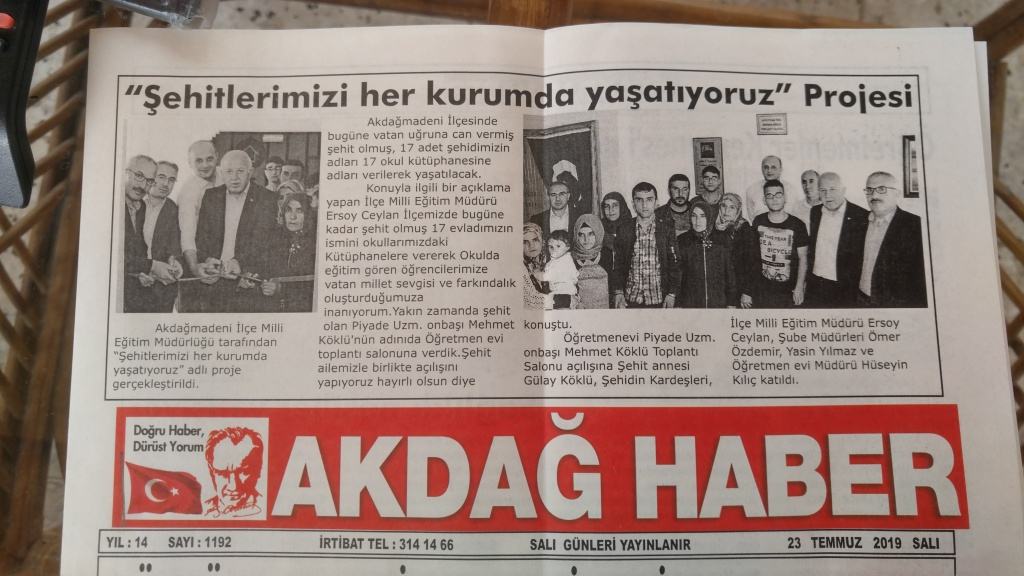 "Şehitlerimizi her kurumda yaşatıyoruz" Projesi

Akdağmadeni İlçe Milli Eğitim Müdürlüğü tarafından "Şehitlerimizi her kurumda yaşatıyoruz" adlı proje gerçekleştirildi.

Akdağmadeni İlçesinde bugüne vatan uğruna can vermiş şehit olmuş, 17 adet şehidimizin adları 17 okul kütüphanesine adları verilerek yaşatılacak.

Konuyla ilgili bir açıklama yapan İlçe Milli Eğitim Müdürü Ersoy Ceylan İlçemizde bugüne kadar şehit olmuş 17 evladımızın ismini okullarımızdaki Kütüphanelere vererek Okulda eğitim gören öğrencilerimize vatan millet sevgisi ve farkındalık oluşturduğumuza inanıyorum.Yakın zamanda şehit olan Piyade Uzm. onbaşı Mehmet Köklü'nün adınıda Öğretmen evi toplantı salonuna verdik.Şehit ailemizle birlikte açılışını yapıyoruz hayırlı olsun diye konuştu.

Öğretmenevi Piyade Uzm. onbaşı Mehmet Köklü Toplantı Salonu açılışına Şehit annesi Gülay Köklü, Şehidin Kardeşleri, İlçe Milli Eğitim Müdürü Ersoy Ceylan, Şube Müdürleri Ömer Özdemir, Yasin Yılmaz ve Öğretmen evi Müdürü Hüseyin Kılıç katıldı.

Doğru Haber, Dürüst Yorum

AKDAĞ HABER

YIL : 14 SAYI : 1192 İRTİBAT TEL : 314 14 66 SALI GÜNLERİ YAYINLANIR 23 TEMMUZ 2019 SALI